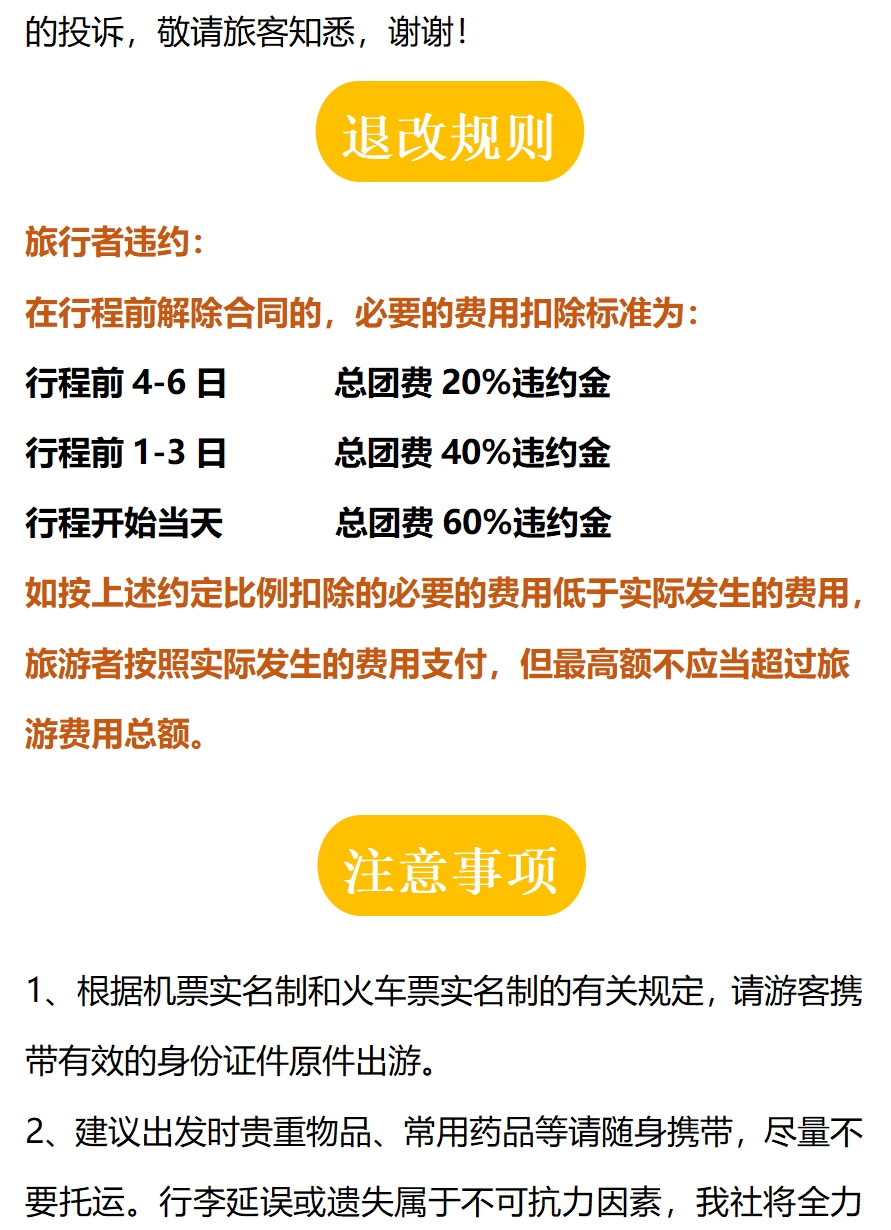 的投诉，敬请旅客知悉，谢谢！

退改规则

旅行者违约：

在行程前解除合同的，必要的费用扣除标准为：

行程前4-6日 总团费20%违约金

行程前1-3日 总团费40%违约金

行程开始当天 总团费60%违约金

如按上述约定比例扣除的必要的费用低于实际发生的费用，旅游者按照实际发生的费用支付，但最高额不应当超过旅游费用总额。

注意事项

1、根据机票实名制和火车票实名制的有关规定，请游客携带有效的身份证件原件出游。

2、建议出发时贵重物品、常用药品等请随身携带，尽量不要托运。行李延误或遗失属于不可抗力因素，我社将全力